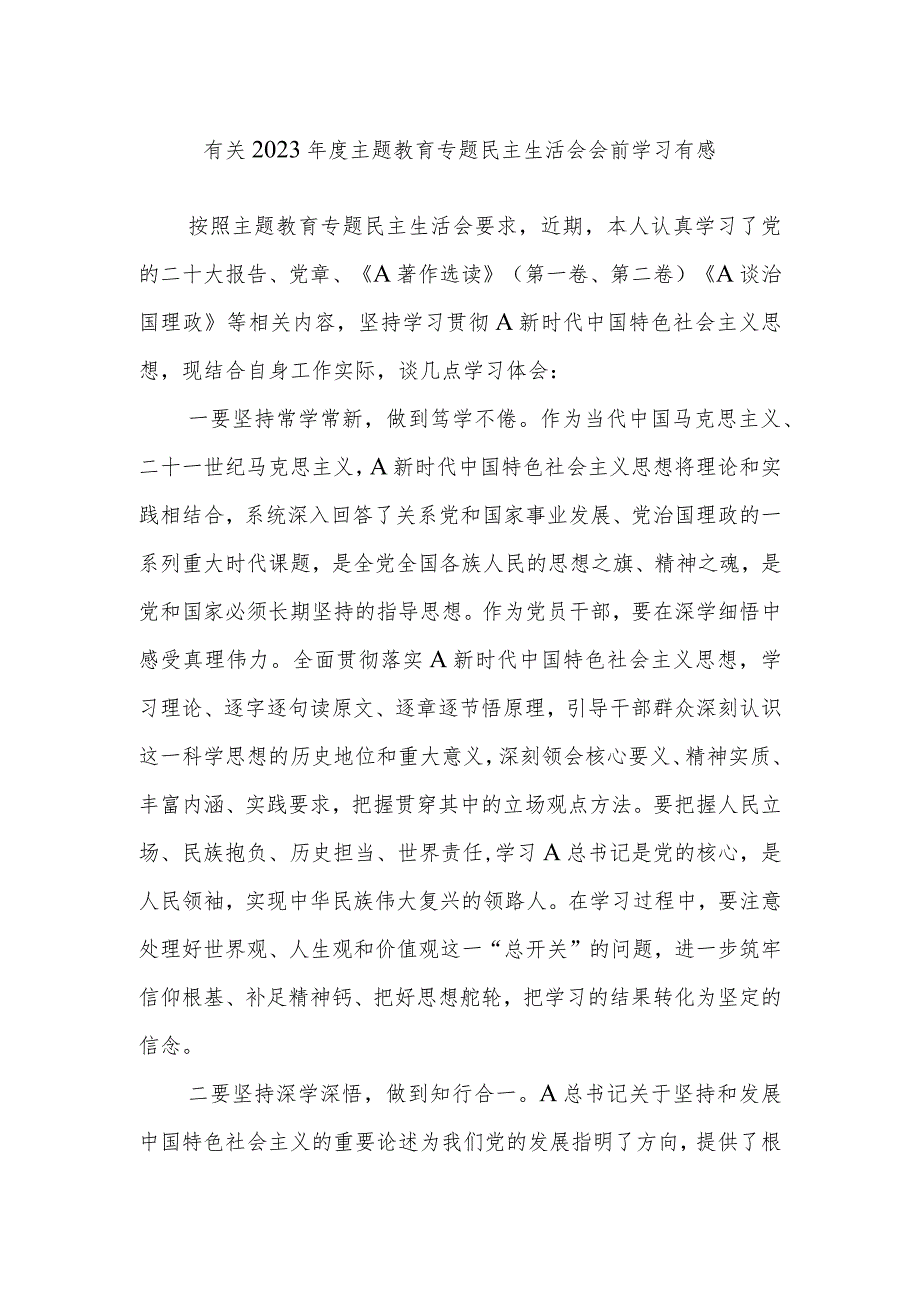 有关2023年度主题教育专题民主生活会会前学习有感

按照主题教育专题民主生活会要求，近期，本人认真学习了党的二十大报告、党章、《A著作选读》（第一卷、第二卷）《A谈治国理政》等相关内容，坚持学习贯彻A新时代中国特色社会主义思想，现结合自身工作实际，谈几点学习体会：

一要坚持常学常新，做到笃学不倦。作为当代中国马克思主义、二十一世纪马克思主义，A新时代中国特色社会主义思想将理论和实践相结合，系统深入回答了关系党和国家事业发展、党治国理政的一系列重大时代课题，是全党全国各族人民的思想之旗、精神之魂，是党和国家必须长期坚持的指导思想。作为党员干部，要在深学细悟中感受真理伟力。全面贯彻落实A新时代中国特色社会主义思想，学习理论、逐字逐句读原文、逐章逐节悟原理，引导干部群众深刻认识这一科学思想的历史地位和重大意义，深刻领会核心要义、精神实质、丰富内涵、实践要求，把握贯穿其中的立场观点方法。要把握人民立场、民族抱负、历史担当、世界责任，学习A总书记是党的核心，是人民领袖，实现中华民族伟大复兴的领路人。在学习过程中，要注意处理好世界观、人生观和价值观这一“总开关”的问题，进一步筑牢信仰根基、补足精神钙、把好思想舵轮，把学习的结果转化为坚定的信念。

二要坚持深学深悟，做到知行合一。A总书记关于坚持和发展中国特色社会主义的重要论述为我们党的发展指明了方向，提供了根